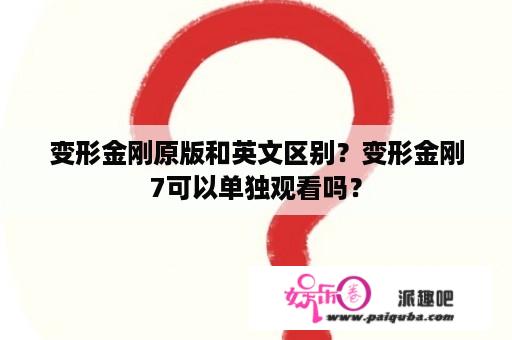 变形金刚原版和英文区别？变形金刚7可以单独观看吗？

娱乐圈 派趣吧
www.paiquba.com